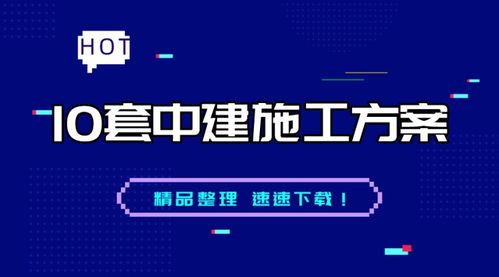 HOT

10套中建施工方案

精品整理 速速下载！